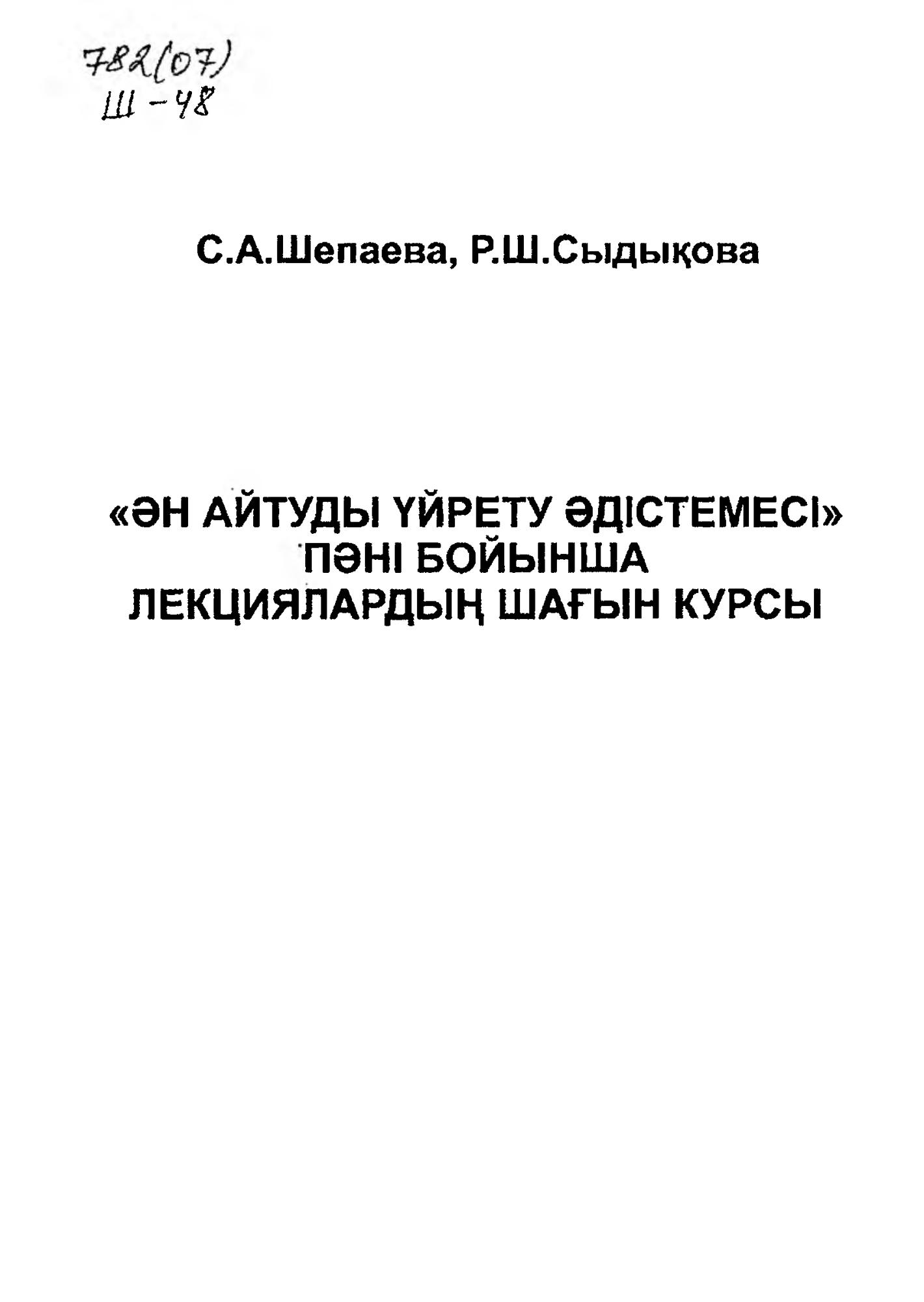 782(07)
Ш-48

С.А.Шепаева, Р.Ш.Сыдықова

«ӘН АЙТУДЫ ҮЙРЕТУ ӘДІСТЕМЕСІ»
ПӘНІ БОЙЫНША
ЛЕКЦИЯЛАРДЫҢ ШАҒЫН КУРСЫ